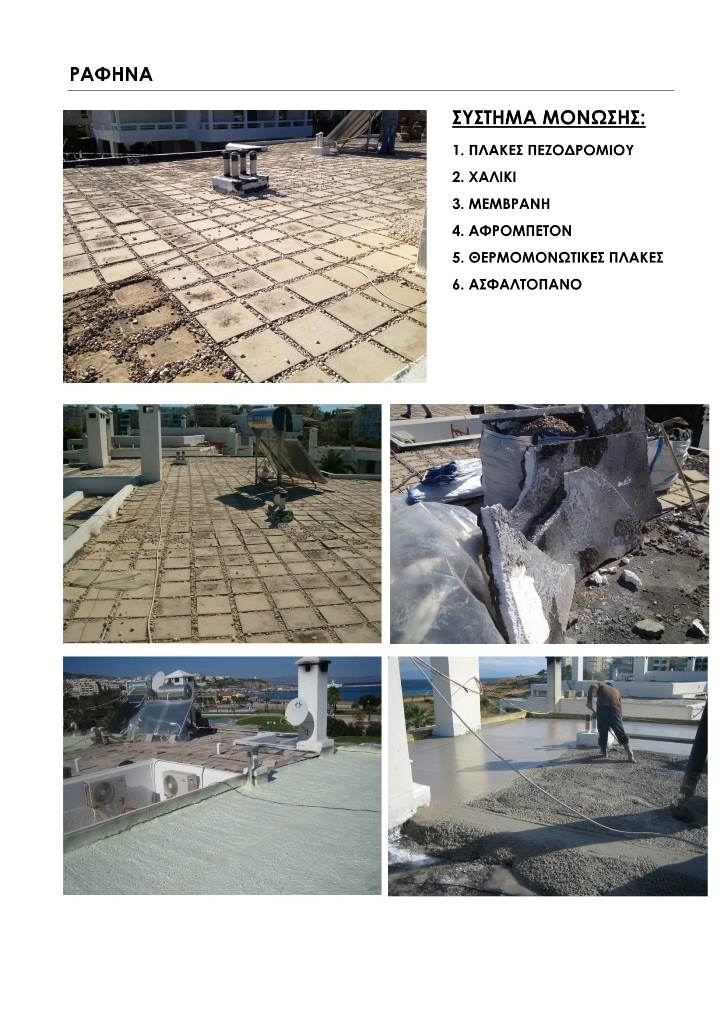 ΡΑΦΗΝΑ

ΣΥΣΤΗΜΑ ΜΟΝΩΣΗΣ:

1. ΠΛΑΚΕΣ ΠΕΖΟΔΡΟΜΙΟΥ
2. ΧΑΛΙΚΙ
3. ΜΕΜΒΡΑΝΗ
4. ΑΦΡΟΜΠΕΤΟΝ
5. ΘΕΡΜΟΜΟΝΩΤΙΚΕΣ ΠΛΑΚΕΣ
6. ΑΣΦΑΛΤΟΠΑΝΟ